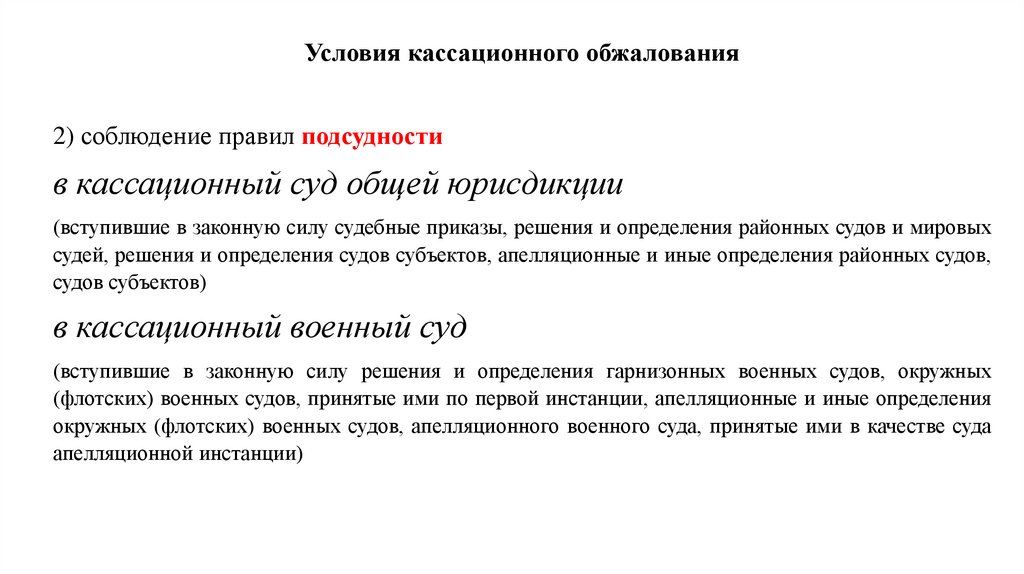 Условия кассационного обжалования

2) соблюдение правил подсудности

в кассационный суд общей юрисдикции

(вступившие в законную силу судебные приказы, решения и определения районных судов и мировых судей, решения и определения судов субъектов, апелляционные и иные определения районных судов, судов субъектов)

в кассационный военный суд

(вступившие в законную силу решения и определения гарнизонных военных судов, окружных (флотских) военных судов, принятые ими по первой инстанции, апелляционные и иные определения окружных (флотских) военных судов, апелляционного военного суда, принятые ими в качестве суда апелляционной инстанции)